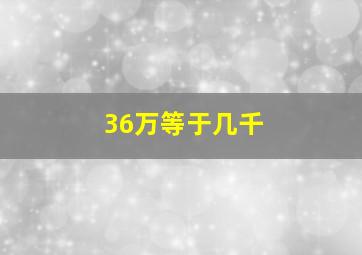 36万等于几千